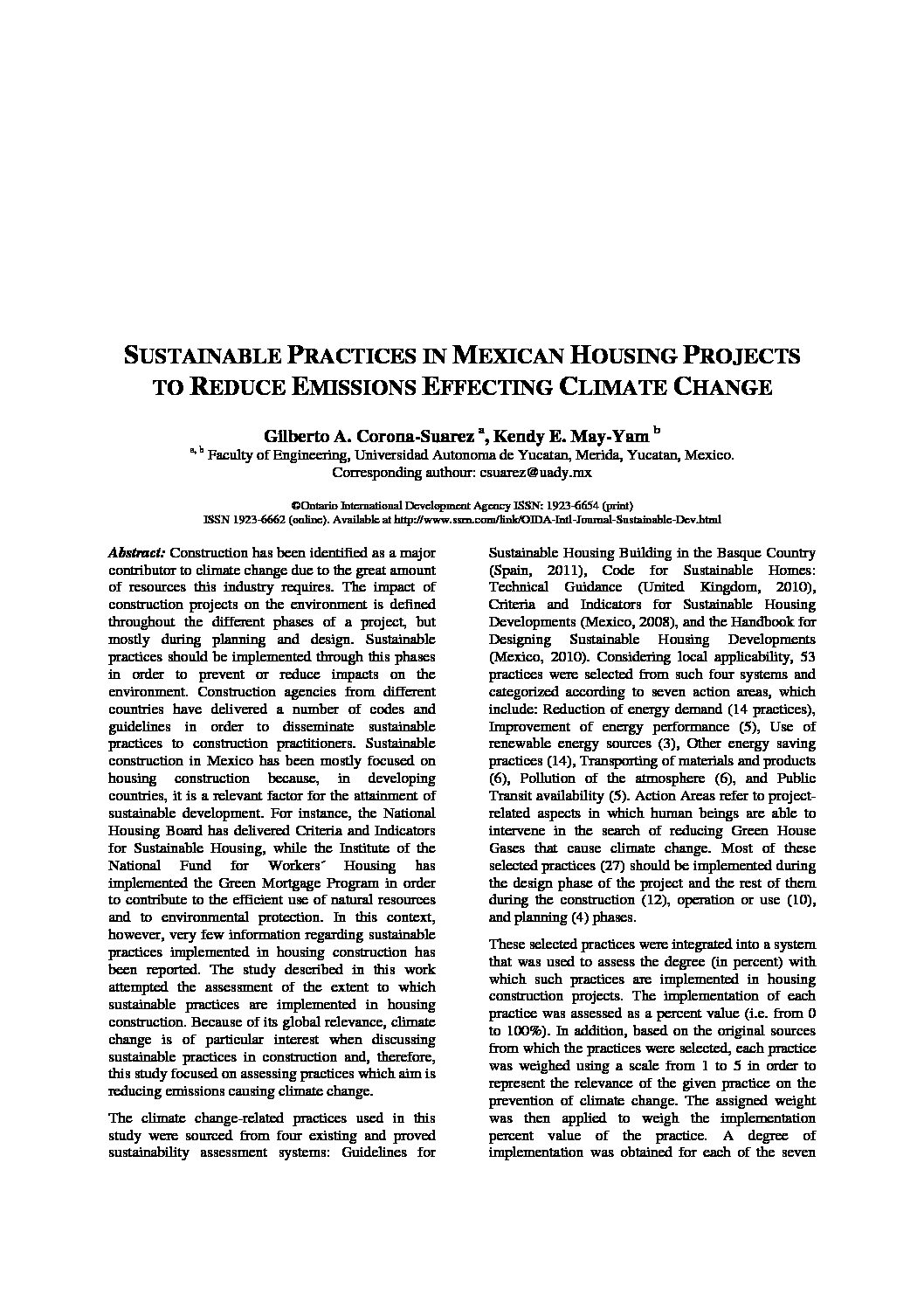 SUSTAINABLE PRACTICES IN MEXICAN HOUSING PROJECTS TO REDUCE EMISSIONS EFFECTING CLIMATE CHANGE

Gilberto A. Corona-Suarez $^{a}$, Kendy E. May-Yam $^{b}$
$^{a, b}$ Faculty of Engineering, Universidad Autonoma de Yucatan, Merida, Yucatan, Mexico.
Corresponding authour: csuarez@uady.mx

©Ontario International Development Agency ISSN: 1923-6654 (print)
ISSN 1923-6662 (online). Available at http://www.ssrn.com/link/OIDA-Intl-Journal-Sustainable-Dev.html

Abstract: Construction has been identified as a major contributor to climate change due to the great amount of resources this industry requires. The impact of construction projects on the environment is defined throughout the different phases of a project, but mostly during planning and design. Sustainable practices should be implemented through this phases in order to prevent or reduce impacts on the environment. Construction agencies from different countries have delivered a number of codes and guidelines in order to disseminate sustainable practices to construction practitioners. Sustainable construction in Mexico has been mostly focused on housing construction because, in developing countries, it is a relevant factor for the attainment of sustainable development. For instance, the National Housing Board has delivered Criteria and Indicators for Sustainable Housing, while the Institute of the National Fund for Workers´ Housing has implemented the Green Mortgage Program in order to contribute to the efficient use of natural resources and to environmental protection. In this context, however, very few information regarding sustainable practices implemented in housing construction has been reported. The study described in this work attempted the assessment of the extent to which sustainable practices are implemented in housing construction. Because of its global relevance, climate change is of particular interest when discussing sustainable practices in construction and, therefore, this study focused on assessing practices which aim is reducing emissions causing climate change.

The climate change-related practices used in this study were sourced from four existing and proved sustainability assessment systems: Guidelines for Sustainable Housing Building in the Basque Country (Spain, 2011), Code for Sustainable Homes: Technical Guidance (United Kingdom, 2010), Criteria and Indicators for Sustainable Housing Developments (Mexico, 2008), and the Handbook for Designing Sustainable Housing Developments (Mexico, 2010). Considering local applicability, 53 practices were selected from such four systems and categorized according to seven action areas, which include: Reduction of energy demand (14 practices), Improvement of energy performance (5), Use of renewable energy sources (3), Other energy saving practices (14), Transporting of materials and products (6), Pollution of the atmosphere (6), and Public Transit availability (5). Action Areas refer to project-related aspects in which human beings are able to intervene in the search of reducing Green House Gases that cause climate change. Most of these selected practices (27) should be implemented during the design phase of the project and the rest of them during the construction (12), operation or use (10), and planning (4) phases.

These selected practices were integrated into a system that was used to assess the degree (in percent) with which such practices are implemented in housing construction projects. The implementation of each practice was assessed as a percent value (i.e. from 0 to 100%). In addition, based on the original sources from which the practices were selected, each practice was weighed using a scale from 1 to 5 in order to represent the relevance of the given practice on the prevention of climate change. The assigned weight was then applied to weigh the implementation percent value of the practice. A degree of implementation was obtained for each of the seven